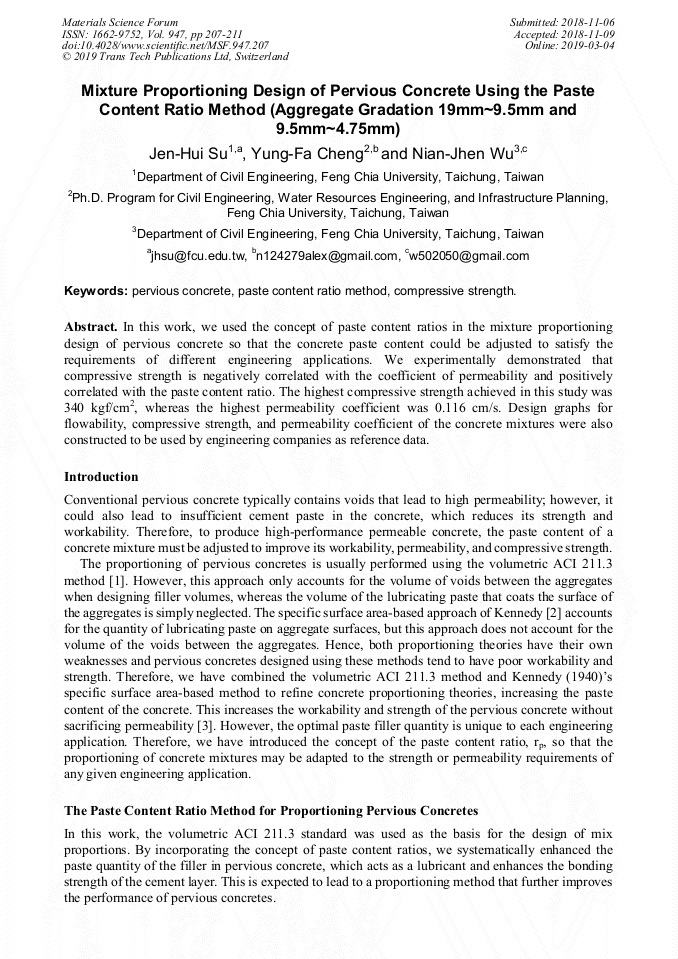 Materials Science Forum
ISSN: 1662-9752, Vol. 947, pp 207-211
doi:10.4028/www.scientific.net/MSF.947.207
© 2019 Trans Tech Publications Ltd, Switzerland

Submitted: 2018-11-06
Accepted: 2018-11-09
Online: 2019-03-04

Mixture Proportioning Design of Pervious Concrete Using the Paste Content Ratio Method (Aggregate Gradation 19mm~9.5mm and 9.5mm~4.75mm)

Jen-Hui Su$^{1,a}$, Yung-Fa Cheng$^{2,b}$ and Nian-Jhen Wu$^{3,c}$

$^1$Department of Civil Engineering, Feng Chia University, Taichung, Taiwan

$^2$Ph.D. Program for Civil Engineering, Water Resources Engineering, and Infrastructure Planning, Feng Chia University, Taichung, Taiwan

$^3$Department of Civil Engineering, Feng Chia University, Taichung, Taiwan

$^a$jhsu@fcu.edu.tw, $^b$n124279alex@gmail.com, $^c$w502050@gmail.com

Keywords: pervious concrete, paste content ratio method, compressive strength.

Abstract. In this work, we used the concept of paste content ratios in the mixture proportioning design of pervious concrete so that the concrete paste content could be adjusted to satisfy the requirements of different engineering applications. We experimentally demonstrated that compressive strength is negatively correlated with the coefficient of permeability and positively correlated with the paste content ratio. The highest compressive strength achieved in this study was 340 kgf/cm$^2$, whereas the highest permeability coefficient was 0.116 cm/s. Design graphs for flowability, compressive strength, and permeability coefficient of the concrete mixtures were also constructed to be used by engineering companies as reference data.

Introduction

Conventional pervious concrete typically contains voids that lead to high permeability; however, it could also lead to insufficient cement paste in the concrete, which reduces its strength and workability. Therefore, to produce high-performance permeable concrete, the paste content of a concrete mixture must be adjusted to improve its workability, permeability, and compressive strength.

The proportioning of pervious concretes is usually performed using the volumetric ACI 211.3 method [1]. However, this approach only accounts for the volume of voids between the aggregates when designing filler volumes, whereas the volume of the lubricating paste that coats the surface of the aggregates is simply neglected. The specific surface area-based approach of Kennedy [2] accounts for the quantity of lubricating paste on aggregate surfaces, but this approach does not account for the volume of the voids between the aggregates. Hence, both proportioning theories have their own weaknesses and pervious concretes designed using these methods tend to have poor workability and strength. Therefore, we have combined the volumetric ACI 211.3 method and Kennedy (1940)'s specific surface area-based method to refine concrete proportioning theories, increasing the paste content of the concrete. This increases the workability and strength of the pervious concrete without sacrificing permeability [3]. However, the optimal paste filler quantity is unique to each engineering application. Therefore, we have introduced the concept of the paste content ratio, $r_p$, so that the proportioning of concrete mixtures may be adapted to the strength or permeability requirements of any given engineering application.

The Paste Content Ratio Method for Proportioning Pervious Concretes

In this work, the volumetric ACI 211.3 standard was used as the basis for the design of mix proportions. By incorporating the concept of paste content ratios, we systematically enhanced the paste quantity of the filler in pervious concrete, which acts as a lubricant and enhances the bonding strength of the cement layer. This is expected to lead to a proportioning method that further improves the performance of pervious concretes.